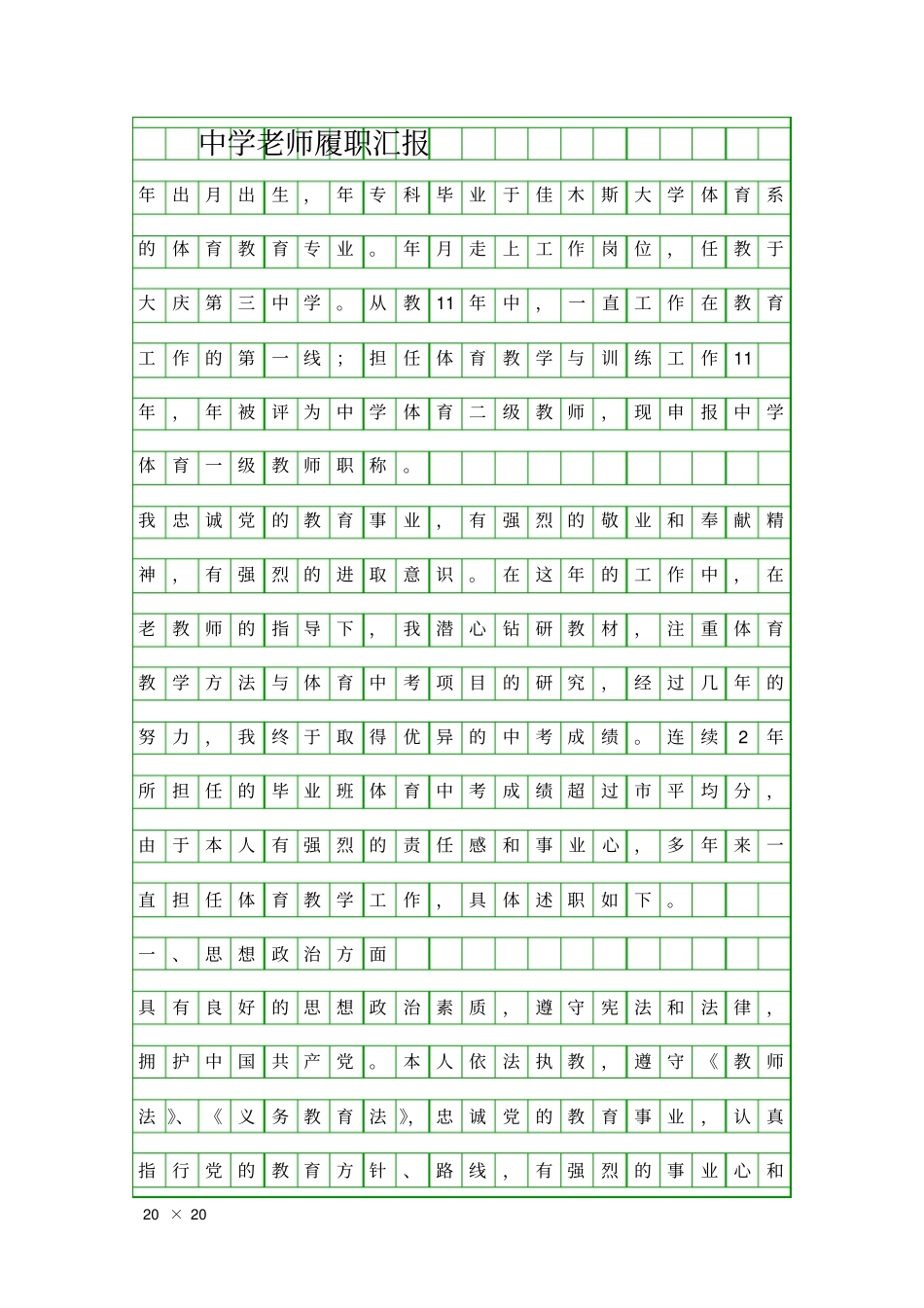 中学老师履职汇报

年出月出生，年专科毕业于佳木斯大学体育系的体育教育专业。年月走上工作岗位，任教于大庆第三中学。从教11年中，一直工作在教育工作的第一线；担任体育教学与训练工作11年，年被评为中学体育二级教师，现申报中学体育一级教师职称。

我忠诚党的教育事业，有强烈的敬业和奉献精神，有强烈的进取意识。在这年的工作中，在老教师的指导下，我潜心钻研教材，注重体育教学方法与体育中考项目的研究，经过几年的努力，我终于取得优异的中考成绩。连续2年所担任的毕业班体育中考成绩超过市平均分，由于本人有强烈的责任感和事业心，多年来一直担任体育教学工作，具体述职如下。

一、思想政治方面

具有良好的思想政治素质，遵守宪法和法律，拥护中国共产党。本人依法执教，遵守《教师法》、《义务教育法》，忠诚党的教育事业，认真指行党的教育方针、路线，有强烈的事业心和

20 × 20